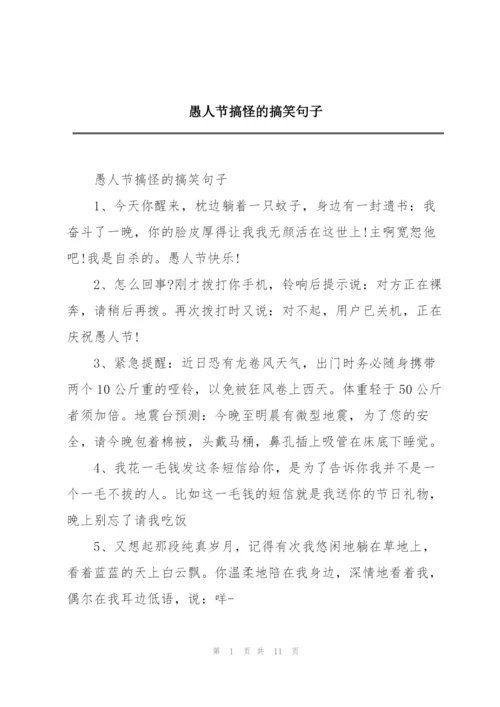 愚人节搞怪的搞笑句子

愚人节搞怪的搞笑句子

1、今天你醒来，枕边躺着一只蚊子，身边有一封遗书：我奋斗了一晚，你的脸皮厚得让我我无颜活在这世上!主啊宽恕他吧!我是自杀的。愚人节快乐!

2、怎么回事?刚才拨打你手机，铃响后提示说：对方正在裸奔，请稍后再拨。再次拨打时又说：对不起，用户已关机，正在庆祝愚人节!

3、紧急提醒：近日恐有龙卷风天气，出门时务必随身携带两个10公斤重的哑铃，以免被狂风卷上西天。体重轻于50公斤者须加倍。地震台预测：今晚至明晨有微型地震，为了您的安全，请今晚包着棉被，头戴马桶，鼻孔插上吸管在床底下睡觉。

4、我花一毛钱发这条短信给你，是为了告诉你我并不是一个一毛不拔的人。比如这一毛钱的短信就是我送你的节日礼物，晚上别忘了请我吃饭

5、又想起那段纯真岁月，记得有次我悠闲地躺在草地上，看着蓝蓝的天上白云飘。你温柔地陪在我身边，深情地看着我，偶尔在我耳边低语，说：咩-

第 1 页 共 11 页